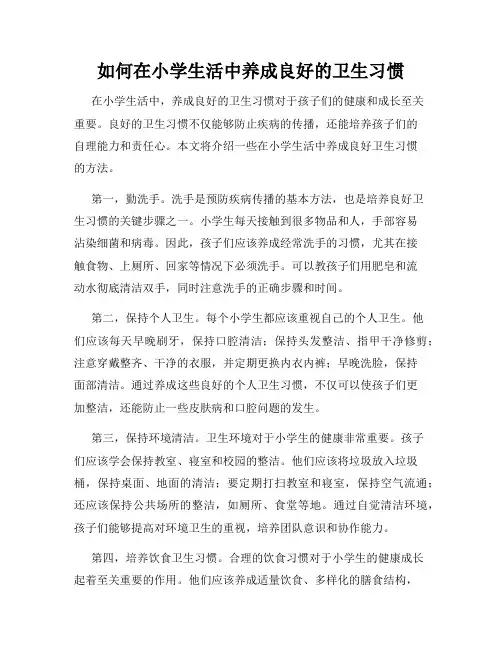 如何在小学生活中养成良好的卫生习惯

在小学生活中，养成良好的卫生习惯对于孩子们的健康和成长至关重要。良好的卫生习惯不仅能够防止疾病的传播，还能培养孩子们的自理能力和责任心。本文将介绍一些在小学生活中养成良好卫生习惯的方法。

第一，勤洗手。洗手是预防疾病传播的基本方法，也是培养良好卫生习惯的关键步骤之一。小学生每天接触到很多物品和人，手部容易沾染细菌和病毒。因此，孩子们应该养成经常洗手的习惯，尤其在接触食物、上厕所、回家等情况下必须洗手。可以教孩子们用肥皂和流动水彻底清洁双手，同时注意洗手的正确步骤和时间。

第二，保持个人卫生。每个小学生都应该重视自己的个人卫生。他们应该每天早晚刷牙，保持口腔清洁；保持头发整洁、指甲干净修剪；注意穿戴整齐、干净的衣服，并定期更换内衣内裤；早晚洗脸，保持面部清洁。通过养成这些良好的个人卫生习惯，不仅可以使孩子们更加整洁，还能防止一些皮肤病和口腔问题的发生。

第三，保持环境清洁。卫生环境对于小学生的健康非常重要。孩子们应该学会保持教室、寝室和校园的整洁。他们应该将垃圾放入垃圾桶，保持桌面、地面的清洁；要定期打扫教室和寝室，保持空气流通；还应该保持公共场所的整洁，如厕所、食堂等地。通过自觉清洁环境，孩子们能够提高对环境卫生的重视，培养团队意识和协作能力。

第四，培养饮食卫生习惯。合理的饮食习惯对于小学生的健康成长起着至关重要的作用。他们应该养成适量饮食、多样化的膳食结构，